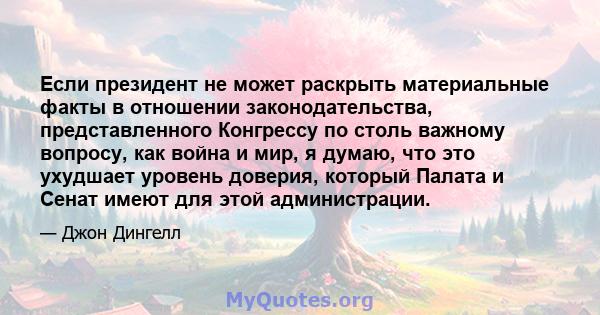 Если президент не может раскрыть материальные факты в отношении законодательства, представленного Конгрессу по столь важному вопросу, как война и мир, я думаю, что это ухудшает уровень доверия, который Палата и Сенат имеют для этой администрации.

— Джон Дингелл

MyQuotes.org